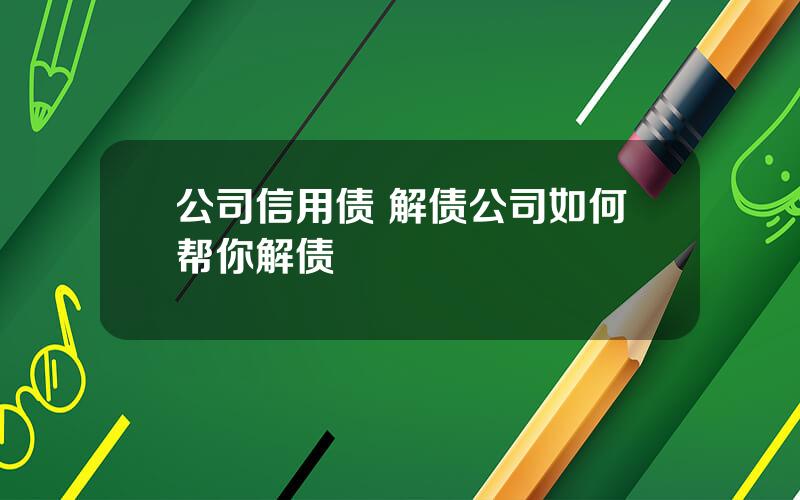 公司信用债 解债公司如何帮你解债